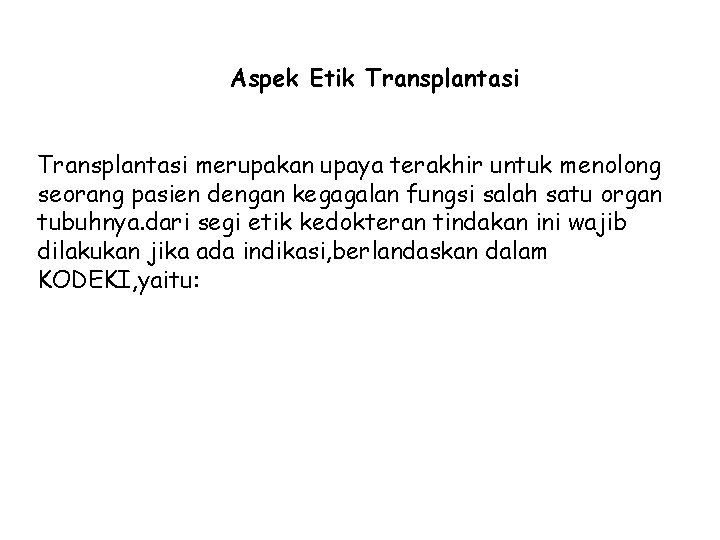 Aspek Etik Transplantasi

Transplantasi merupakan upaya terakhir untuk menolong seorang pasien dengan kegagalan fungsi salah satu organ tubuhnya.dari segi etik kedokteran tindakan ini wajib dilakukan jika ada indikasi,berlandaskan dalam KODEKI,yaitu: